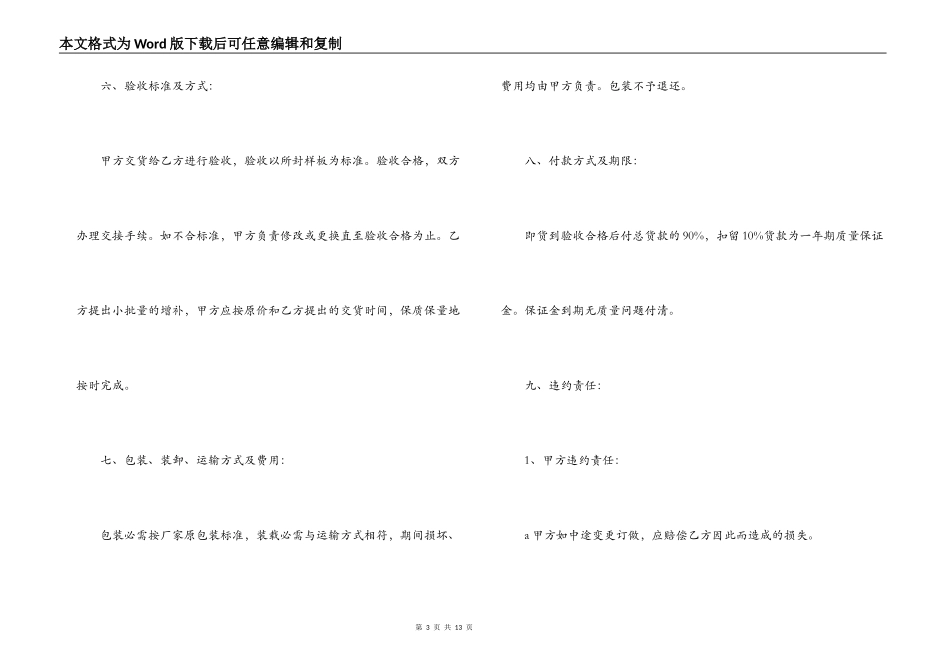 本文格式为Word版下载后可任意编辑和复制

六、验收标准及方式:

甲方交货给乙方进行验收，验收以所封样板为标准。验收合格，双方办理交接手续。如不合标准，甲方负责修改或更换直至验收合格为止。乙方提出小批量的增补，甲方应按原价和乙方提出的交货时间，保质保量地按时完成。

七、包装、装卸、运输方式及费用:

包装必需按厂家原包装标准，装载必需与运输方式相符，期间损坏、费用均由甲方负责。包装不予退还。

八、付款方式及期限:

即货到验收合格后付总货款的90%，扣留10%货款为一年期质量保证金。保证金到期无质量问题付清。

九、违约责任:

1、甲方违约责任:

a甲方如中途变更订做，应赔偿乙方因此而造成的损失。

第 3 页 共 13 页